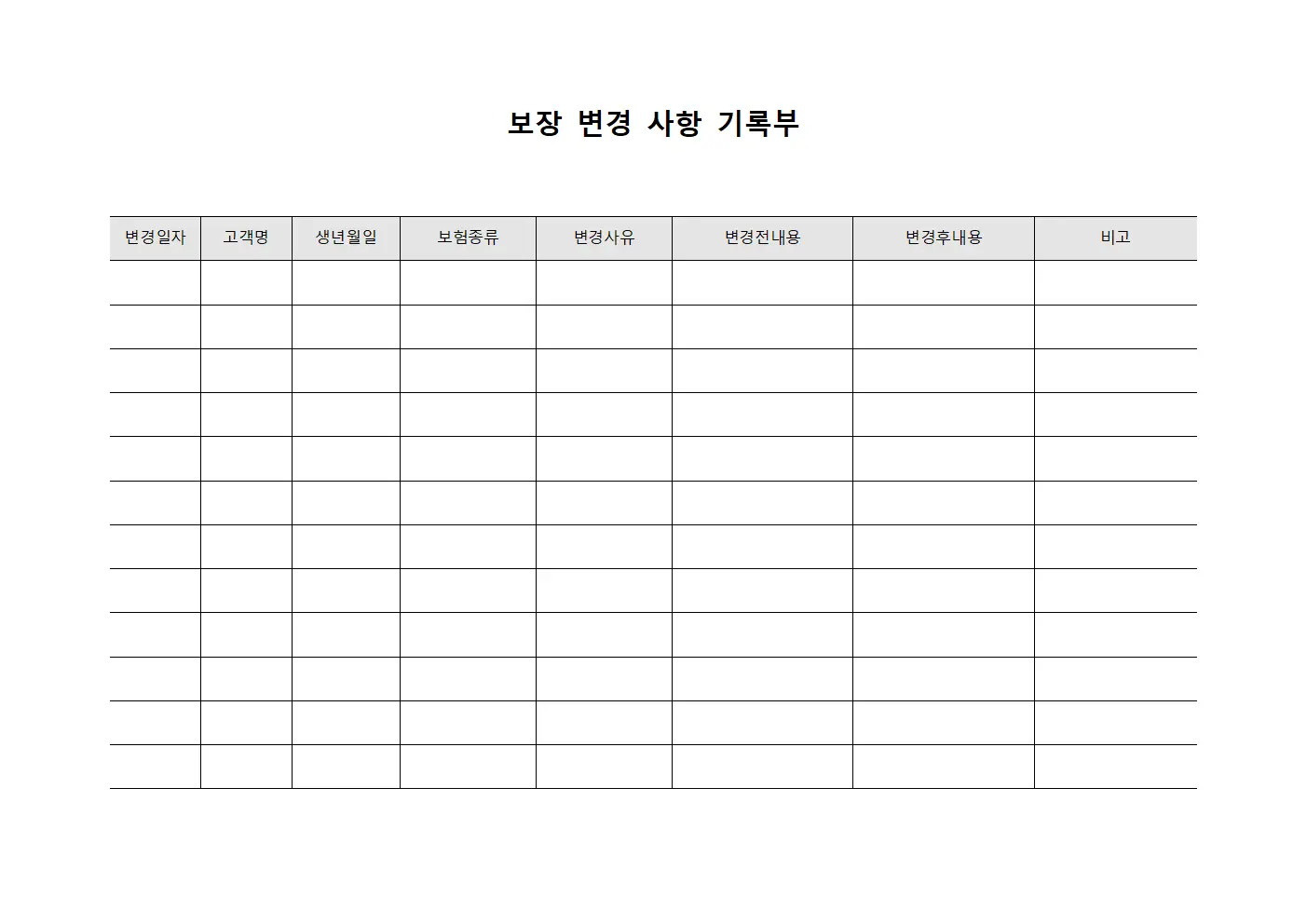 보장 변경 사항 기록부

| 변경일자 | 고객명 | 생년월일 | 보험종류 | 변경사유 | 변경전내용 | 변경후내용 | 비고 |
|---|---|---|---|---|---|---|---|
| | | | | | | | |
| | | | | | | | |
| | | | | | | | |
| | | | | | | | |
| | | | | | | | |
| | | | | | | | |
| | | | | | | | |
| | | | | | | | |
| | | | | | | | |
| | | | | | | | |
| | | | | | | | |
| | | | | | | | |